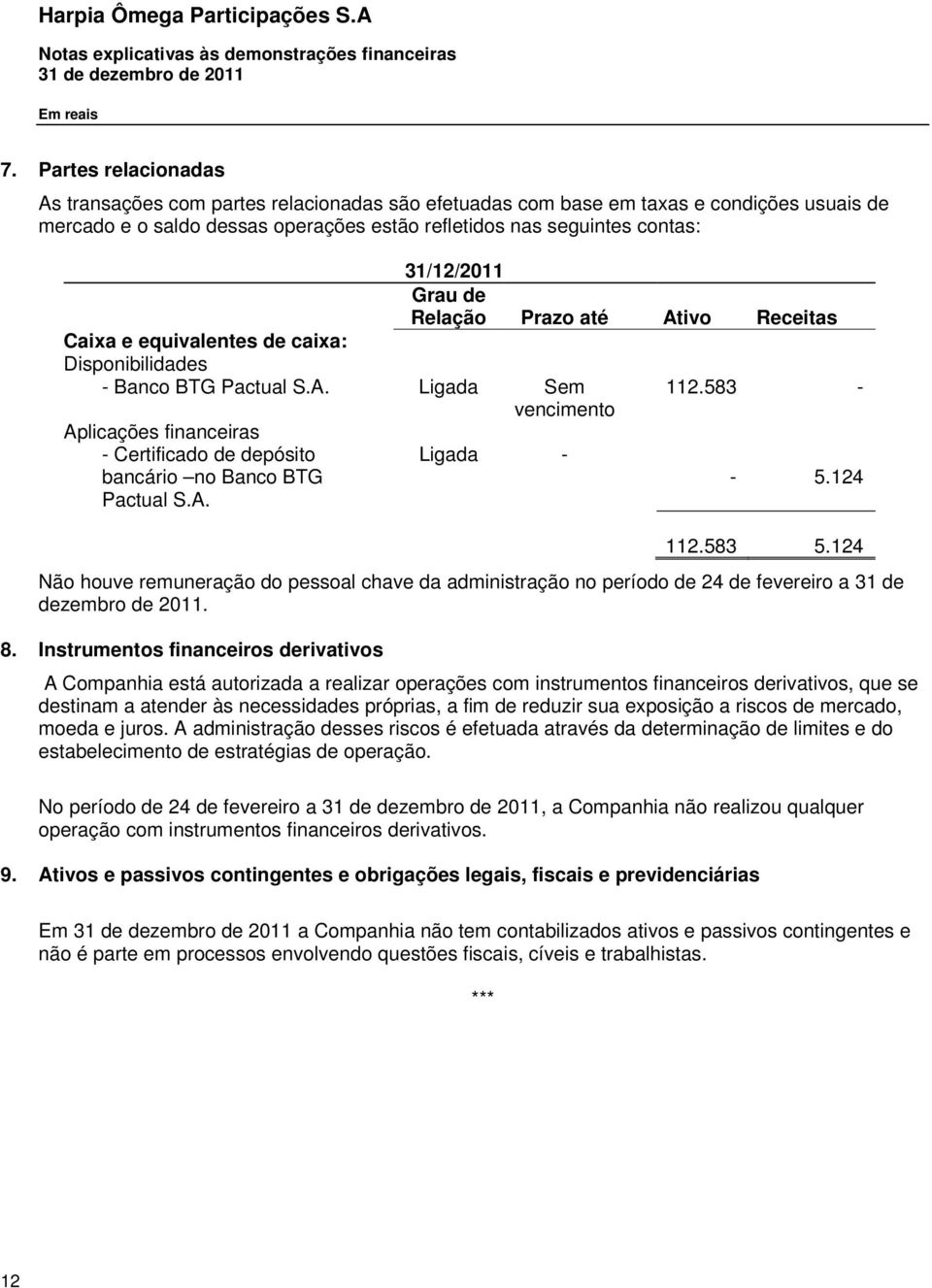 Harpia Ômega Participações S.A
Notas explicativas às demonstrações financeiras
31 de dezembro de 2011
Em reais

7. Partes relacionadas

As transações com partes relacionadas são efetuadas com base em taxas e condições usuais de mercado e o saldo dessas operações estão refletidos nas seguintes contas:

| | 31/12/2011 Grau de Relação | Prazo até | Ativo | Receitas |
|---|---|---|---|---|
| Caixa e equivalentes de caixa: | | | | |
| Disponibilidades | | | | |
| - Banco BTG Pactual S.A. | Ligada | Sem vencimento | 112.583 | - |
| Aplicações financeiras | | | | |
| - Certificado de depósito bancário –no Banco BTG Pactual S.A. | Ligada | - | - | 5.124 |
| | | | 112.583 | 5.124 |

Não houve remuneração do pessoal chave da administração no período de 24 de fevereiro a 31 de dezembro de 2011.

8. Instrumentos financeiros derivativos

A Companhia está autorizada a realizar operações com instrumentos financeiros derivativos, que se destinam a atender às necessidades próprias, a fim de reduzir sua exposição a riscos de mercado, moeda e juros. A administração desses riscos é efetuada através da determinação de limites e do estabelecimento de estratégias de operação.

No período de 24 de fevereiro a 31 de dezembro de 2011, a Companhia não realizou qualquer operação com instrumentos financeiros derivativos.

9. Ativos e passivos contingentes e obrigações legais, fiscais e previdenciárias

Em 31 de dezembro de 2011 a Companhia não tem contabilizados ativos e passivos contingentes e não é parte em processos envolvendo questões fiscais, cíveis e trabalhistas.

***

12